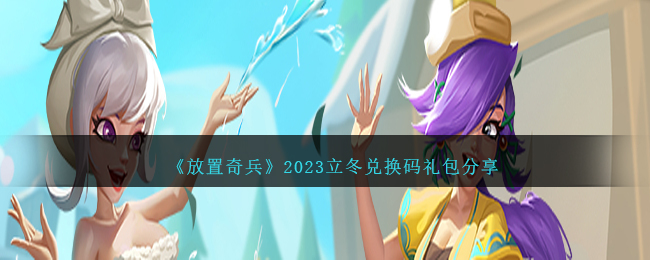 《放置奇兵》2023立冬兑换码礼包分享